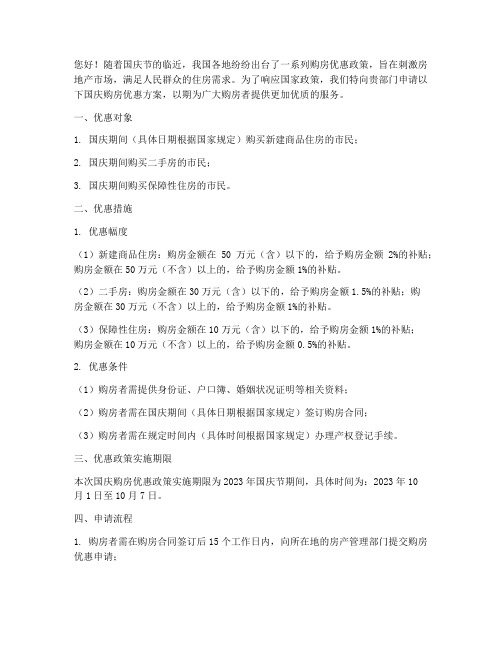 您好！随着国庆节的临近，我国各地纷纷出台了一系列购房优惠政策，旨在刺激房地产市场，满足人民群众的住房需求。为了响应国家政策，我们特向贵部门申请以下国庆购房优惠方案，以期为广大购房者提供更加优质的服务。

一、优惠对象

1. 国庆期间（具体日期根据国家规定）购买新建商品住房的市民；

2. 国庆期间购买二手房的市民；

3. 国庆期间购买保障性住房的市民。

二、优惠措施

1. 优惠幅度

（1）新建商品住房：购房金额在 50 万元（含）以下的，给予购房金额 2%的补贴；购房金额在 50 万元（不含）以上的，给予购房金额 1%的补贴。

（2）二手房：购房金额在 30 万元（含）以下的，给予购房金额 1.5%的补贴；购房金额在 30 万元（不含）以上的，给予购房金额 1%的补贴。

（3）保障性住房：购房金额在 10 万元（含）以下的，给予购房金额 1%的补贴；购房金额在 10 万元（不含）以上的，给予购房金额 0.5%的补贴。

2. 优惠条件

（1）购房者需提供身份证、户口簿、婚姻状况证明等相关资料；

（2）购房者需在国庆期间（具体日期根据国家规定）签订购房合同；

（3）购房者需在规定时间内（具体时间根据国家规定）办理产权登记手续。

三、优惠政策实施期限

本次国庆购房优惠政策实施期限为 2023 年国庆节期间，具体时间为：2023 年 10 月 1 日至 10 月 7 日。

四、申请流程

1. 购房者需在购房合同签订后 15 个工作日内，向所在地的房产管理部门提交购房优惠申请；